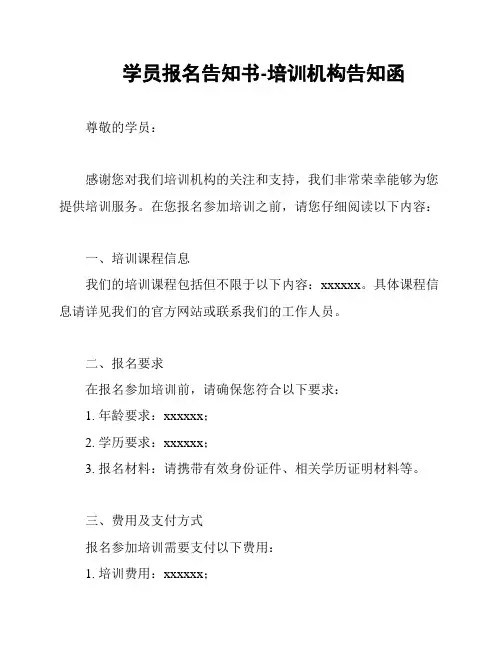 学员报名告知书-培训机构告知函

尊敬的学员：

感谢您对我们培训机构的关注和支持，我们非常荣幸能够为您提供培训服务。在您报名参加培训之前，请您仔细阅读以下内容：

一、培训课程信息

我们的培训课程包括但不限于以下内容：xxxxxx。具体课程信息请详见我们的官方网站或联系我们的工作人员。

二、报名要求

在报名参加培训前，请确保您符合以下要求：

1. 年龄要求：xxxxxx；

2. 学历要求：xxxxxx；

3. 报名材料：请携带有效身份证件、相关学历证明材料等。

三、费用及支付方式

报名参加培训需要支付以下费用：

1. 培训费用：xxxxxx；